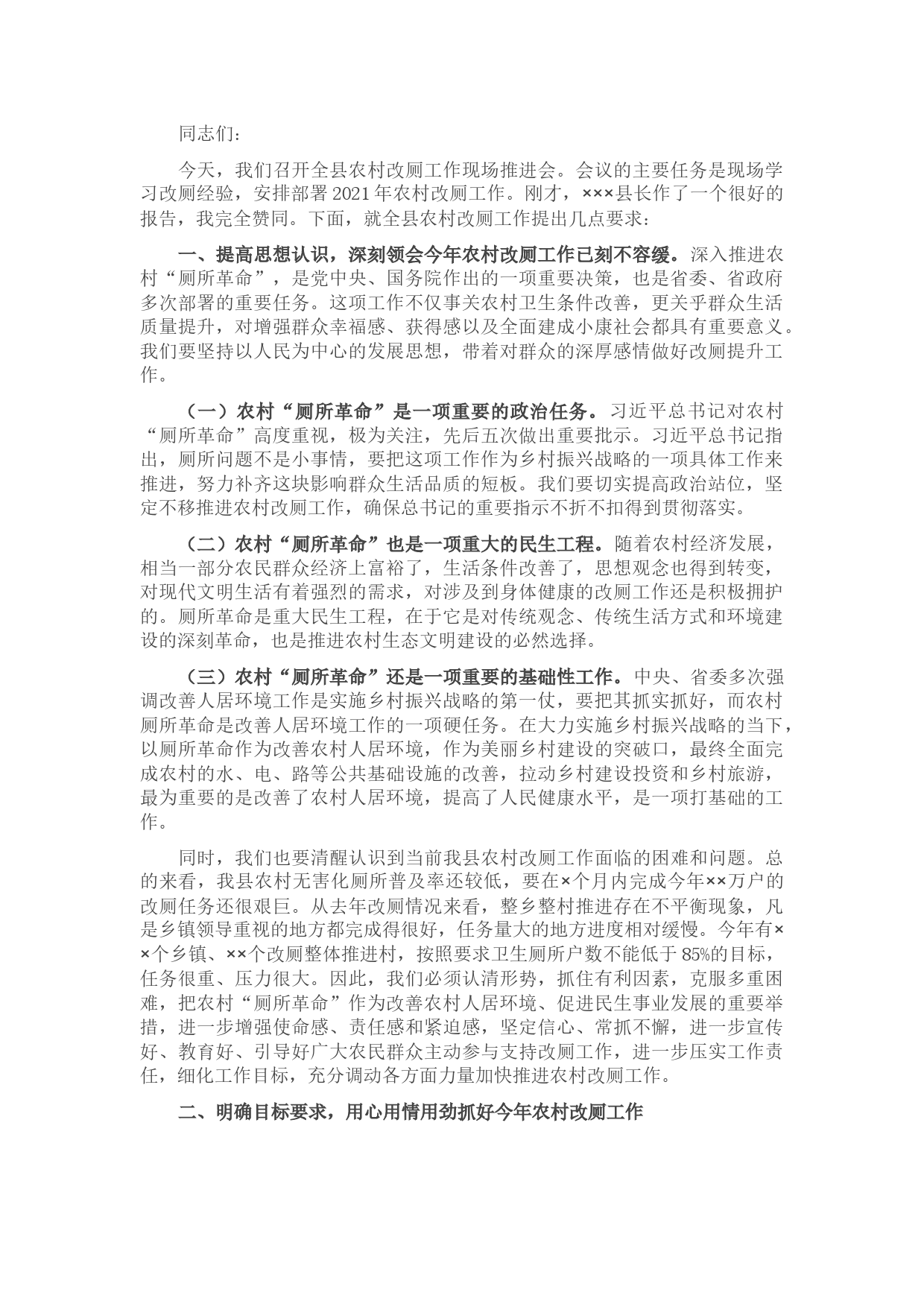 同志们：

今天，我们召开全县农村改厕工作现场推进会。会议的主要任务是现场学习改厕经验，安排部署2021年农村改厕工作。刚才，×××县长作了一个很好的报告，我完全赞同。下面，就全县农村改厕工作提出几点要求：

一、提高思想认识，深刻领会今年农村改厕工作已刻不容缓。深入推进农村“厕所革命”，是党中央、国务院作出的一项重要决策，也是省委、省政府多次部署的重要任务。这项工作不仅事关农村卫生条件改善，更关乎群众生活质量提升，对增强群众幸福感、获得感以及全面建成小康社会都具有重要意义。我们要坚持以人民为中心的发展思想，带着对群众的深厚感情做好改厕提升工作。

（一）农村“厕所革命”是一项重要的政治任务。习近平总书记对农村“厕所革命”高度重视，极为关注，先后五次做出重要批示。习近平总书记指出，厕所问题不是小事情，要把这项工作作为乡村振兴战略的一项具体工作来推进，努力补齐这块影响群众生活品质的短板。我们要切实提高政治站位，坚定不移推进农村改厕工作，确保总书记的重要指示不折不扣得到贯彻落实。

（二）农村“厕所革命”也是一项重大的民生工程。随着农村经济发展，相当一部分农民群众经济上富裕了，生活条件改善了，思想观念也得到转变，对现代文明生活有着强烈的需求，对涉及到身体健康的改厕工作还是积极拥护的。厕所革命是重大民生工程，在于它是对传统观念、传统生活方式和环境建设的深刻革命，也是推进农村生态文明建设的必然选择。

（三）农村“厕所革命”还是一项重要的基础性工作。中央、省委多次强调改善人居环境工作是实施乡村振兴战略的第一仗，要把其抓实抓好，而农村厕所革命是改善人居环境工作的一项硬任务。在大力实施乡村振兴战略的当下，以厕所革命作为改善农村人居环境，作为美丽乡村建设的突破口，最终全面完成农村的水、电、路等公共基础设施的改善，拉动乡村建设投资和乡村旅游，最为重要的是改善了农村人居环境，提高了人民健康水平，是一项打基础的工作。

同时，我们也要清醒认识到当前我县农村改厕工作面临的困难和问题。总的来看，我县农村无害化厕所普及率还较低，要在×个月内完成今年××万户的改厕任务还很艰巨。从去年改厕情况来看，整乡整村推进存在不平衡现象，凡是乡镇领导重视的地方都完成得很好，任务量大的地方进度相对缓慢。今年有××个乡镇、××个改厕整体推进村，按照要求卫生厕所户数不能低于85%的目标，任务很重、压力很大。因此，我们必须认清形势，抓住有利因素，克服多重困难，把农村“厕所革命”作为改善农村人居环境、促进民生事业发展的重要举措，进一步增强使命感、责任感和紧迫感，坚定信心、常抓不懈，进一步宣传好、教育好、引导好广大农民群众主动参与支持改厕工作，进一步压实工作责任，细化工作目标，充分调动各方面力量加快推进农村改厕工作。

二、明确目标要求，用心用情用劲抓好今年农村改厕工作